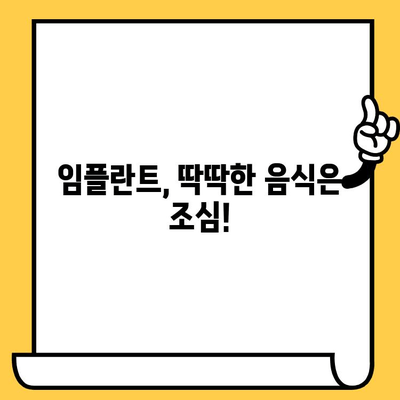 임플란트, 딱딱한 음식은 조심!